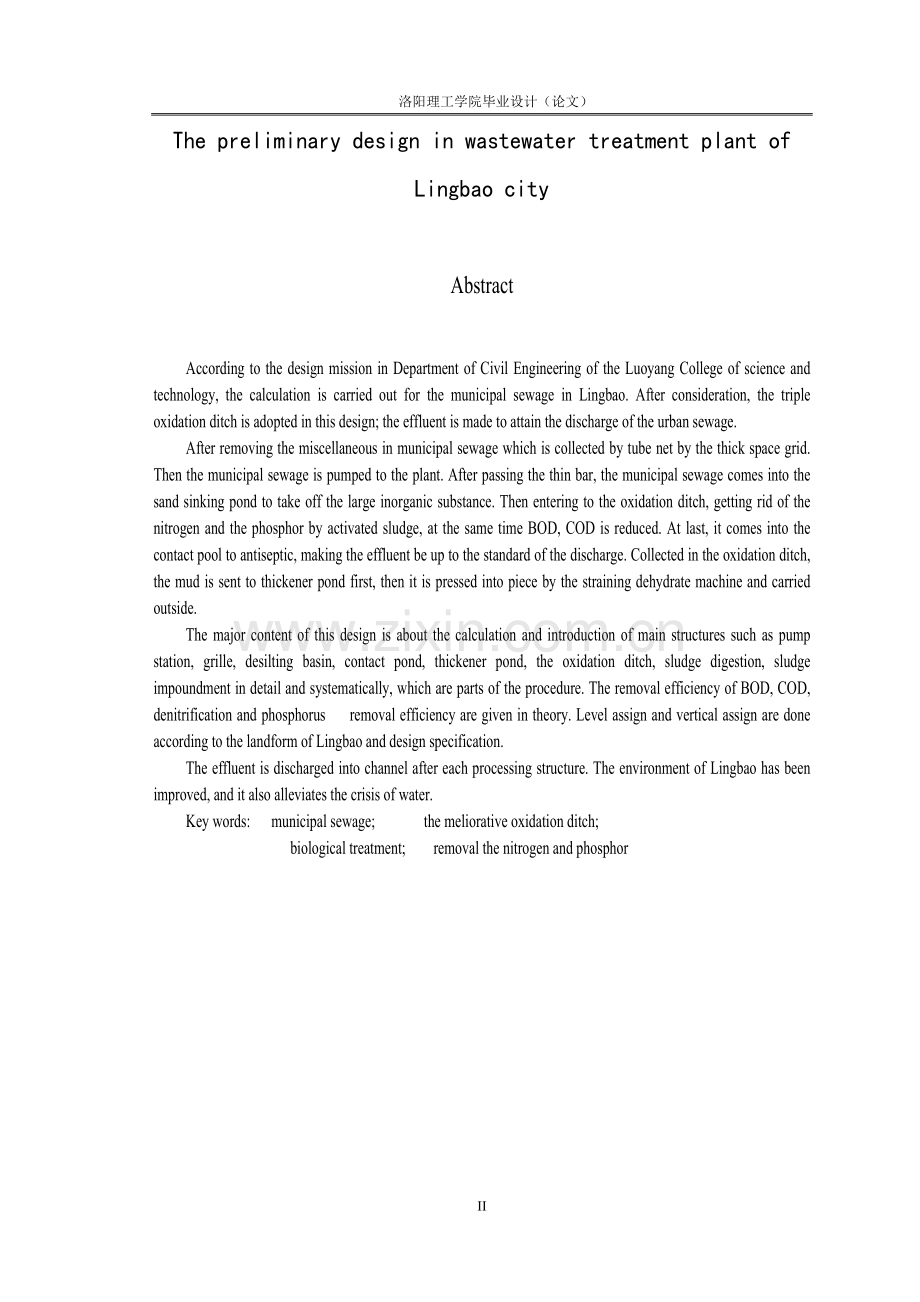 洛阳理工学院毕业设计（论文）

The preliminary design in wastewater treatment plant of Lingbao city

Abstract

According to the design mission in Department of Civil Engineering of the Luoyang College of science and technology, the calculation is carried out for the municipal sewage in Lingbao. After consideration, the triple oxidation ditch is adopted in this design; the effluent is made to attain the discharge of the urban sewage.

After removing the miscellaneous in municipal sewage which is collected by tube net by the thick space grid. Then the municipal sewage is pumped to the plant. After passing the thin bar, the municipal sewage comes into the sand sinking pond to take off the large inorganic substance. Then entering to the oxidation ditch, getting rid of the nitrogen and the phosphor by activated sludge, at the same time BOD, COD is reduced. At last, it comes into the contact pool to antiseptic, making the effluent be up to the standard of the discharge. Collected in the oxidation ditch, the mud is sent to thickener pond first, then it is pressed into piece by the straining dehydrate machine and carried outside.

The major content of this design is about the calculation and introduction of main structures such as pump station, grille, desilting basin, contact pond, thickener pond, the oxidation ditch, sludge digestion, sludge impoundment in detail and systematically, which are parts of the procedure. The removal efficiency of BOD, COD, denitrification and phosphorus removal efficiency are given in theory. Level assign and vertical assign are done according to the landform of Lingbao and design specification.

The effluent is discharged into channel after each processing structure. The environment of Lingbao has been improved, and it also alleviates the crisis of water.

Key words: municipal sewage; the meliorative oxidation ditch;
biological treatment; removal the nitrogen and phosphor

II

www.zixin.com.cn